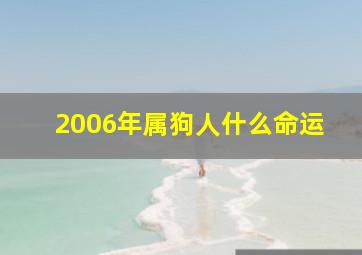 2006年属狗人什么命运